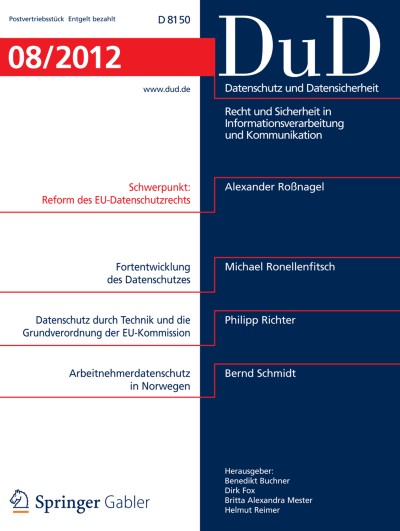 Postvertriebsstück Entgelt bezahlt D 8150

08/2012

www.dud.de

DuD

Datenschutz und Datensicherheit

Recht und Sicherheit in Informationsverarbeitung und Kommunikation

Schwerpunkt: Reform des EU-Datenschutzrechts

Alexander Roßnagel

Fortentwicklung des Datenschutzes

Michael Ronellenfitsch

Datenschutz durch Technik und die Grundverordnung der EU-Kommission

Philipp Richter

Arbeitnehmerdatenschutz in Norwegen

Bernd Schmidt

Springer Gabler

Herausgeber:
Benedikt Buchner
Dirk Fox
Britta Alexandra Mester
Helmut Reimer